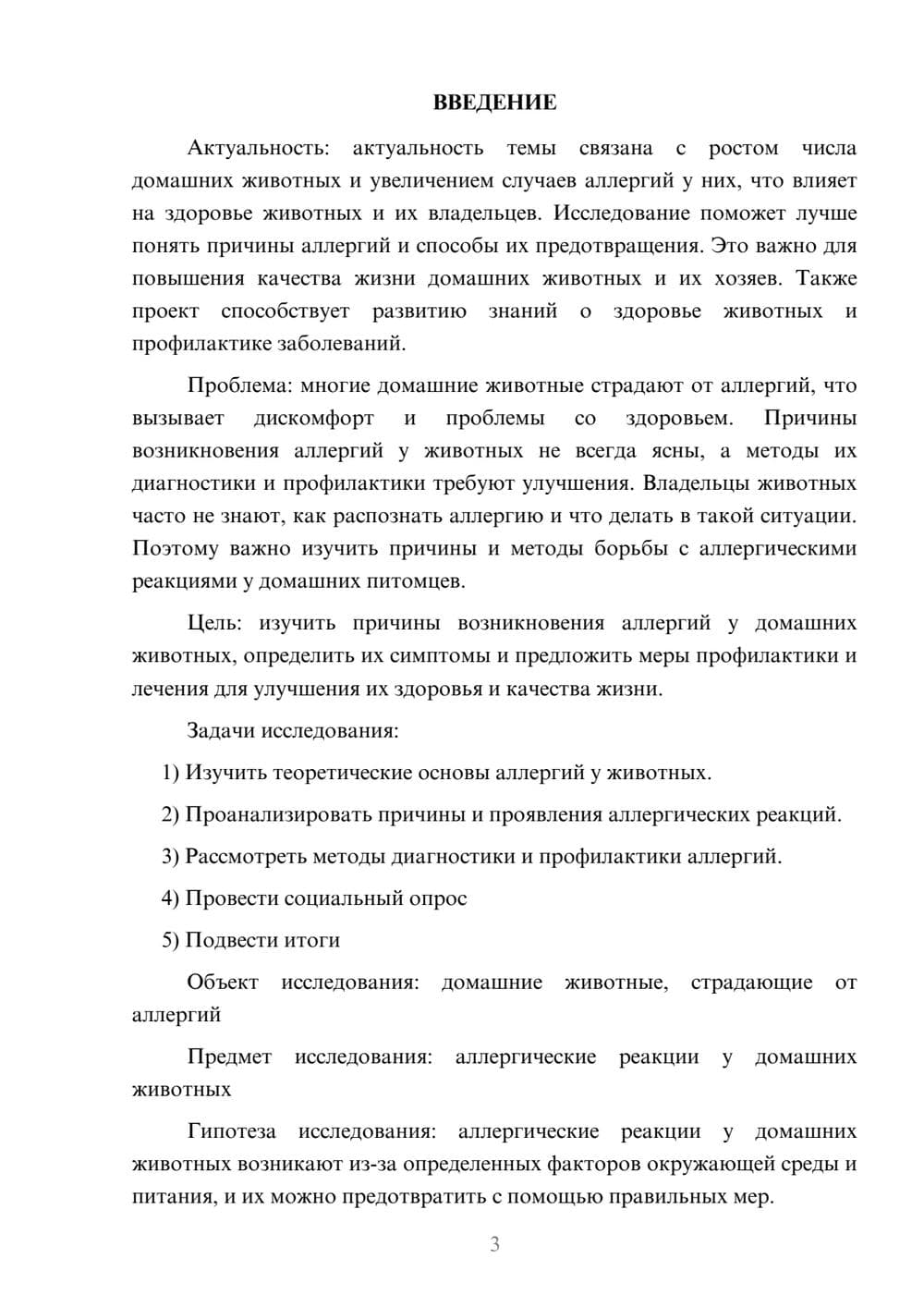 ВВЕДЕНИЕ

Актуальность: актуальность темы связана с ростом числа домашних животных и увеличением случаев аллергий у них, что влияет на здоровье животных и их владельцев. Исследование поможет лучше понять причины аллергий и способы их предотвращения. Это важно для повышения качества жизни домашних животных и их хозяев. Также проект способствует развитию знаний о здоровье животных и профилактике заболеваний.

Проблема: многие домашние животные страдают от аллергий, что вызывает дискомфорт и проблемы со здоровьем. Причины возникновения аллергий у животных не всегда ясны, а методы их диагностики и профилактики требуют улучшения. Владельцы животных часто не знают, как распознать аллергию и что делать в такой ситуации. Поэтому важно изучить причины и методы борьбы с аллергическими реакциями у домашних питомцев.

Цель: изучить причины возникновения аллергий у домашних животных, определить их симптомы и предложить меры профилактики и лечения для улучшения их здоровья и качества жизни.

Задачи исследования:

1) Изучить теоретические основы аллергий у животных.

2) Проанализировать причины и проявления аллергических реакций.

3) Рассмотреть методы диагностики и профилактики аллергий.

4) Провести социальный опрос

5) Подвести итоги

Объект исследования: домашние животные, страдающие от аллергий

Предмет исследования: аллергические реакции у домашних животных

Гипотеза исследования: аллергические реакции у домашних животных возникают из-за определенных факторов окружающей среды и питания, и их можно предотвратить с помощью правильных мер.

3